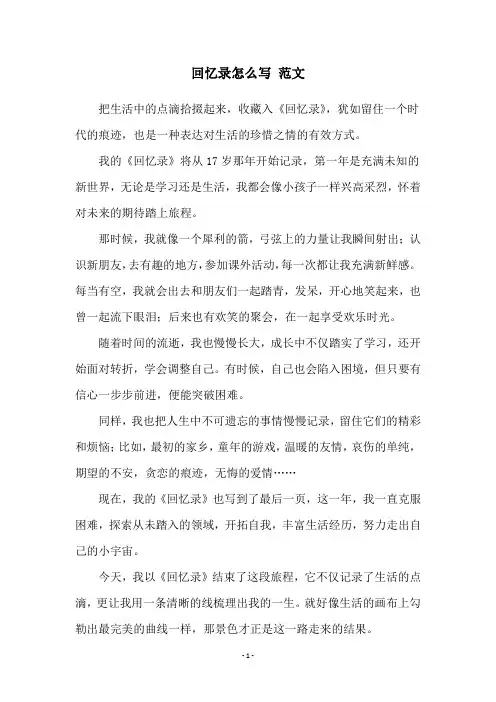 回忆录怎么写 范文

把生活中的点滴拾掇起来，收藏入《回忆录》，犹如留住一个时代的痕迹，也是一种表达对生活的珍惜之情的有效方式。

我的《回忆录》将从17岁那年开始记录，第一年是充满未知的新世界，无论是学习还是生活，我都会像小孩子一样兴高采烈，怀着对未来的期待踏上旅程。

那时候，我就像一个犀利的箭，弓弦上的力量让我瞬间射出：认识新朋友，去有趣的地方，参加课外活动，每一次都让我充满新鲜感。每当有空，我就会出去和朋友们一起踏青，发呆，开心地笑起来，也曾一起流下眼泪；后来也有欢笑的聚会，在一起享受欢乐时光。

随着时间的流逝，我也慢慢长大，成长中不仅踏实了学习，还开始面对转折，学会调整自己。有时候，自己也会陷入困境，但只要有信心一步步前进，便能突破困难。

同样，我也把人生中不可遗忘的事情慢慢记录，留住它们的精彩和烦恼：比如，最初的家乡，童年的游戏，温暖的友情，哀伤的单纯，期望的不安，贪恋的痕迹，无悔的爱情……

现在，我的《回忆录》也写到了最后一页，这一年，我一直克服困难，探索从未踏入的领域，开拓自我，丰富生活经历，努力走出自己的小宇宙。

今天，我以《回忆录》结束了这段旅程，它不仅记录了生活的点滴，更让我用一条清晰的线梳理出我的一生。就好像生活的画布上勾勒出最完美的曲线一样，那景色才正是这一路走来的结果。

- 1 -